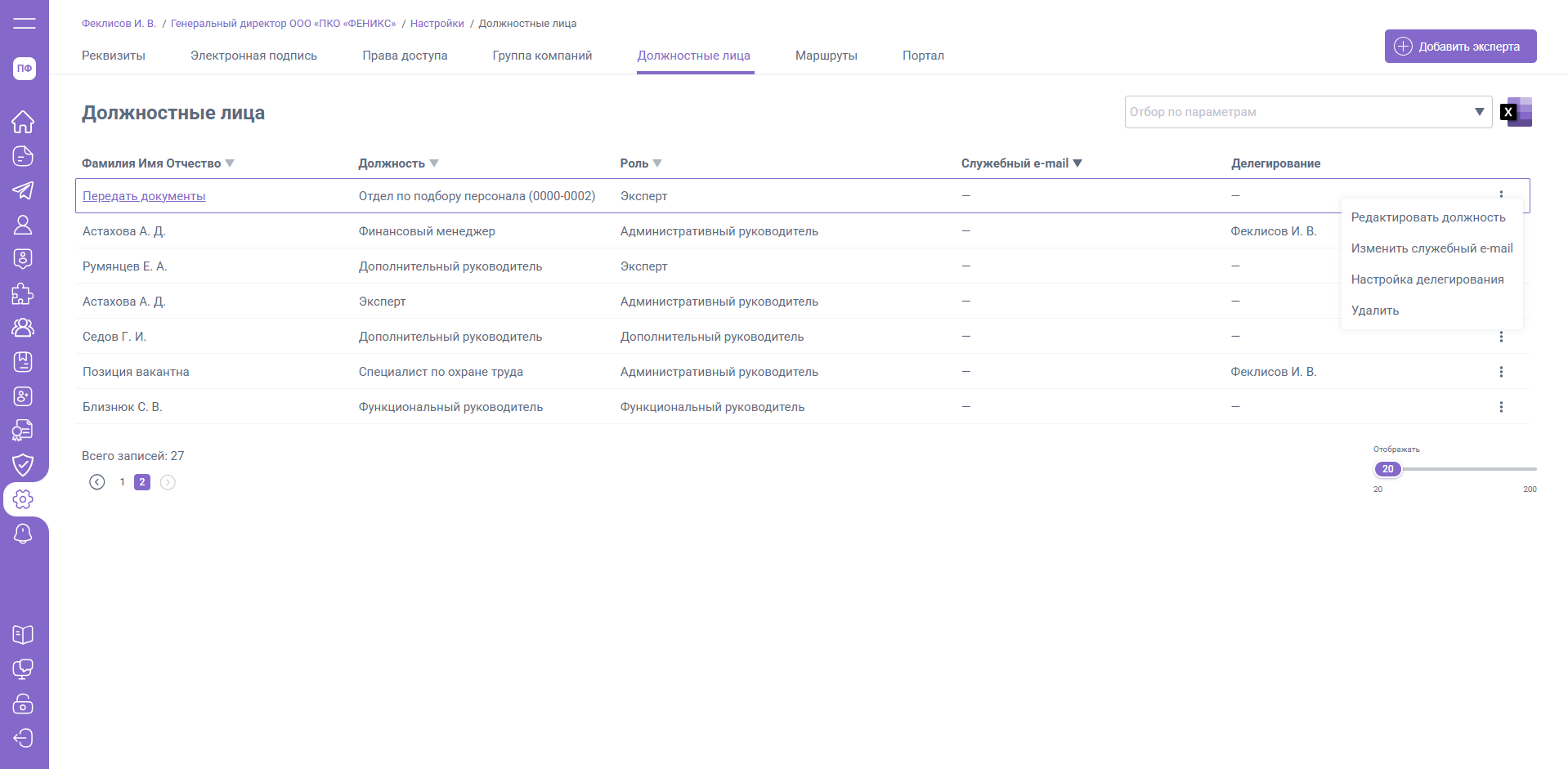 ПФ

Феклисов И. В. / Генеральный директор ООО «ПКО «ФЕНИКС» / Настройки / Должностные лица

Реквизиты Электронная подпись Права доступа Группа компаний Должностные лица Маршруты Портал

Добавить эксперта

Должностные лица

Отбор по параметрам

X

| Фамилия Имя Отчество | Должность | Роль | Служебный e-mail | Делегирование |
|---|---|---|---|---|
| Передать документы | Отдел по подбору персонала (0000-0002) | Эксперт | — | — |
| Астахова А. Д. | Финансовый менеджер | Административный руководитель | — | Феклисов И. В. |
| Румянцев Е. А. | Дополнительный руководитель | Эксперт | — | — |
| Астахова А. Д. | Эксперт | Административный руководитель | — | — |
| Седов Г. И. | Дополнительный руководитель | Дополнительный руководитель | — | — |
| Позиция вакантна | Специалист по охране труда | Административный руководитель | — | Феклисов И. В. |
| Близнюк С. В. | Функциональный руководитель | Функциональный руководитель | — | — |

Редактировать должность
Изменить служебный e-mail
Настройка делегирования
Удалить

Всего записей: 27

1 2

Отображать
20
20 200